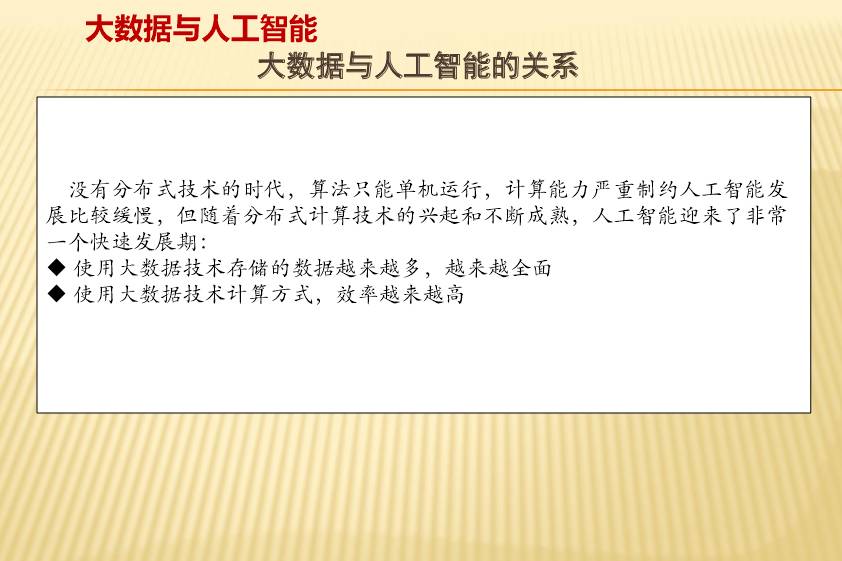 大数据与人工智能

大数据与人工智能的关系

没有分布式技术的时代，算法只能单机运行，计算能力严重制约人工智能发展比较缓慢，但随着分布式计算技术的兴起和不断成熟，人工智能迎来了非常一个快速发展期：

◆ 使用大数据技术存储的数据越来越多，越来越全面
◆ 使用大数据技术计算方式，效率越来越高